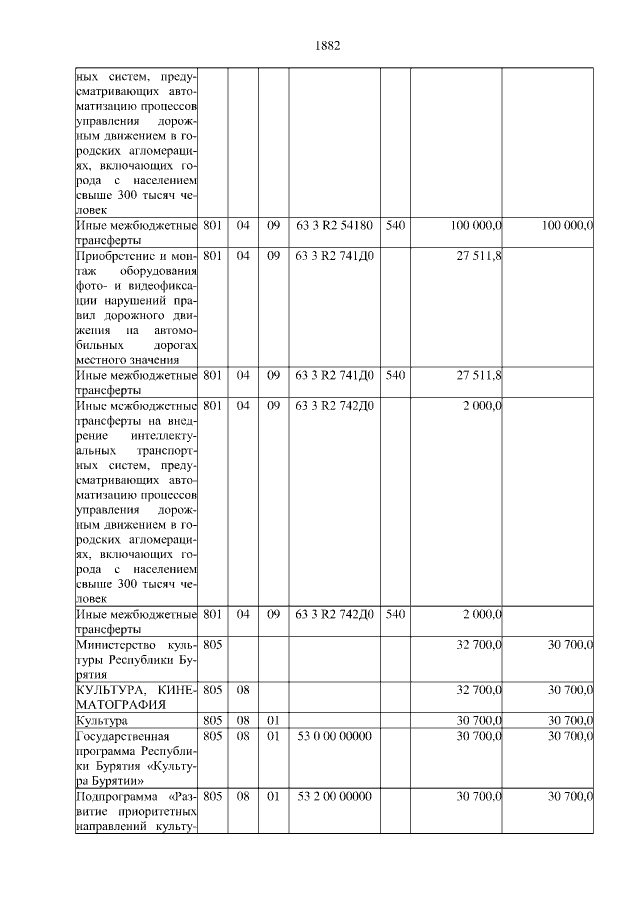 1882

| | | | | | | | |
|---|---|---|---|---|---|---|---|
| ных систем, предусматривающих автоматизацию процессов управления дорожным движением в городских агломерациях, включающих города с населением свыше 300 тысяч человек | | | | | | | |
| Иные межбюджетные трансферты | 801 | 04 | 09 | 63 3 R2 54180 | 540 | 100 000,0 | 100 000,0 |
| Приобретение и монтаж оборудования фото- и видеофиксации нарушений правил дорожного движения на автомобильных дорогах местного значения | 801 | 04 | 09 | 63 3 R2 741Д0 | | 27 511,8 | |
| Иные межбюджетные трансферты | 801 | 04 | 09 | 63 3 R2 741Д0 | 540 | 27 511,8 | |
| Иные межбюджетные трансферты на внедрение интеллектуальных транспортных систем, предусматривающих автоматизацию процессов управления дорожным движением в городских агломерациях, включающих города с населением свыше 300 тысяч человек | 801 | 04 | 09 | 63 3 R2 742Д0 | | 2 000,0 | |
| Иные межбюджетные трансферты | 801 | 04 | 09 | 63 3 R2 742Д0 | 540 | 2 000,0 | |
| Министерство культуры Республики Бурятия | 805 | | | | | 32 700,0 | 30 700,0 |
| КУЛЬТУРА, КИНЕМАТОГРАФИЯ | 805 | 08 | | | | 32 700,0 | 30 700,0 |
| Культура | 805 | 08 | 01 | | | 30 700,0 | 30 700,0 |
| Государственная программа Республики Бурятия «Культура Бурятии» | 805 | 08 | 01 | 53 0 00 00000 | | 30 700,0 | 30 700,0 |
| Подпрограмма «Развитие приоритетных направлений культу- | 805 | 08 | 01 | 53 2 00 00000 | | 30 700,0 | 30 700,0 |